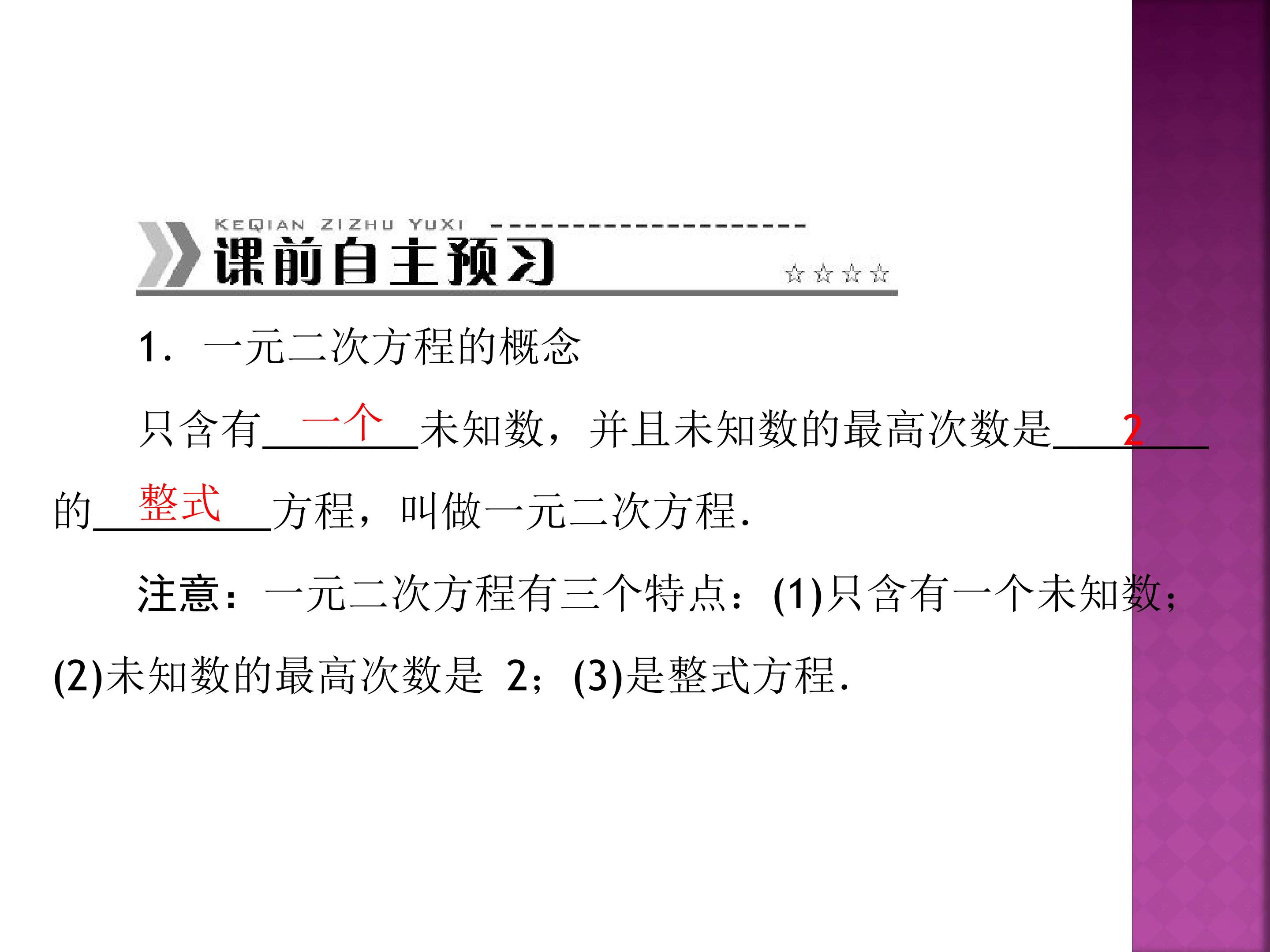 KEQIAN ZIZHU YUXI

课前自主预习

☆☆☆☆

1. 一元二次方程的概念

只含有一个未知数，并且未知数的最高次数是2的整式方程，叫做一元二次方程.

注意：一元二次方程有三个特点：(1)只含有一个未知数；(2)未知数的最高次数是2；(3)是整式方程.